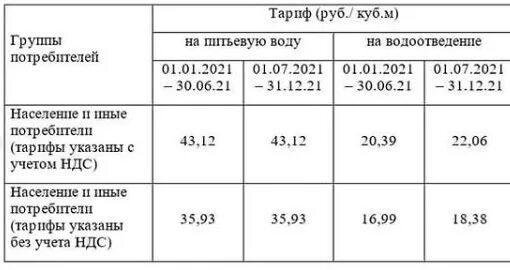 | Группы потребителей | Тариф (руб./ куб.м) | | | |
|---|---|---|---|---|
| | на питьевую воду | | на водоотведение | |
| | 01.01.2021 – 30.06.21 | 01.07.2021 – 31.12.21 | 01.01.2021 – 30.06.21 | 01.07.2021 – 31.12.21 |
| Население и иные потребители (тарифы указаны с учетом НДС) | 43,12 | 43,12 | 20,39 | 22,06 |
| Население и иные потребители (тарифы указаны без учета НДС) | 35,93 | 35,93 | 16,99 | 18,38 |